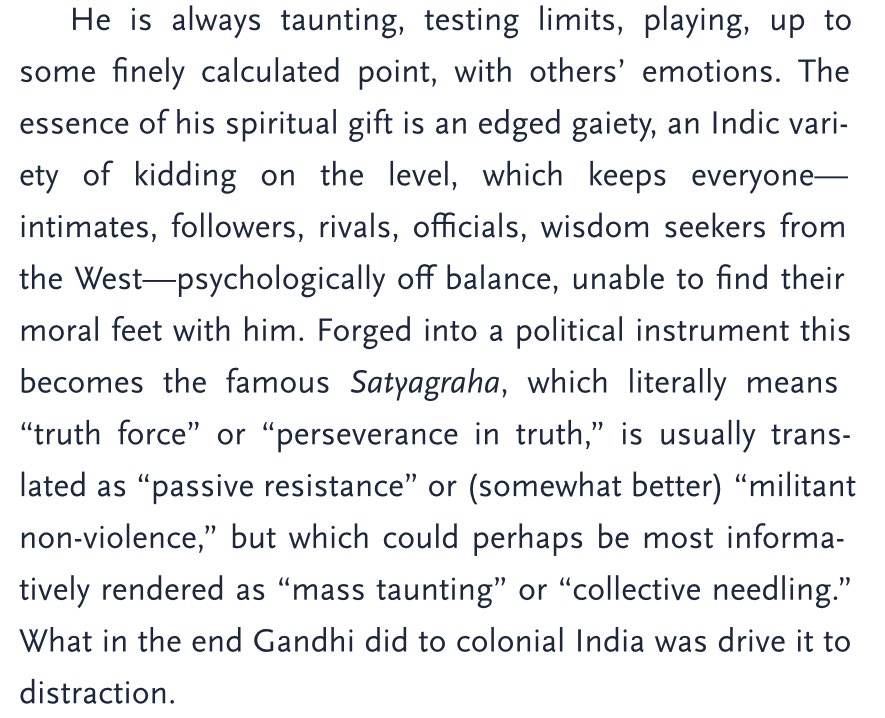 He is always taunting, testing limits, playing, up to some finely calculated point, with others' emotions. The essence of his spiritual gift is an edged gaiety, an Indic variety of kidding on the level, which keeps everyone—intimates, followers, rivals, officials, wisdom seekers from the West—psychologically off balance, unable to find their moral feet with him. Forged into a political instrument this becomes the famous Satyagraha, which literally means "truth force" or "perseverance in truth," is usually translated as "passive resistance" or (somewhat better) "militant non-violence," but which could perhaps be most informatively rendered as "mass taunting" or "collective needling." What in the end Gandhi did to colonial India was drive it to distraction.